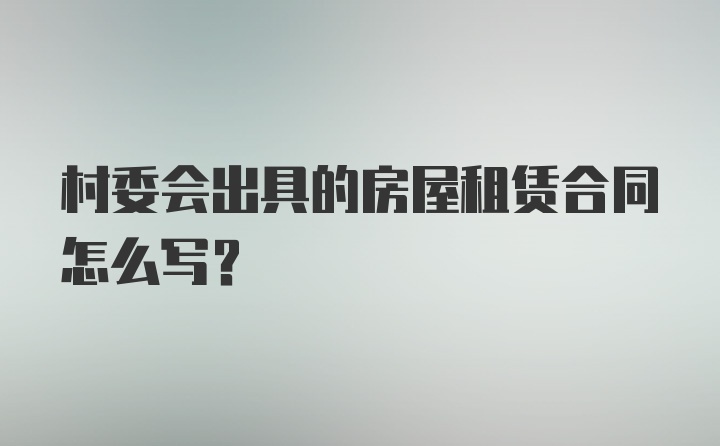 村委会出具的房屋租赁合同怎么写？